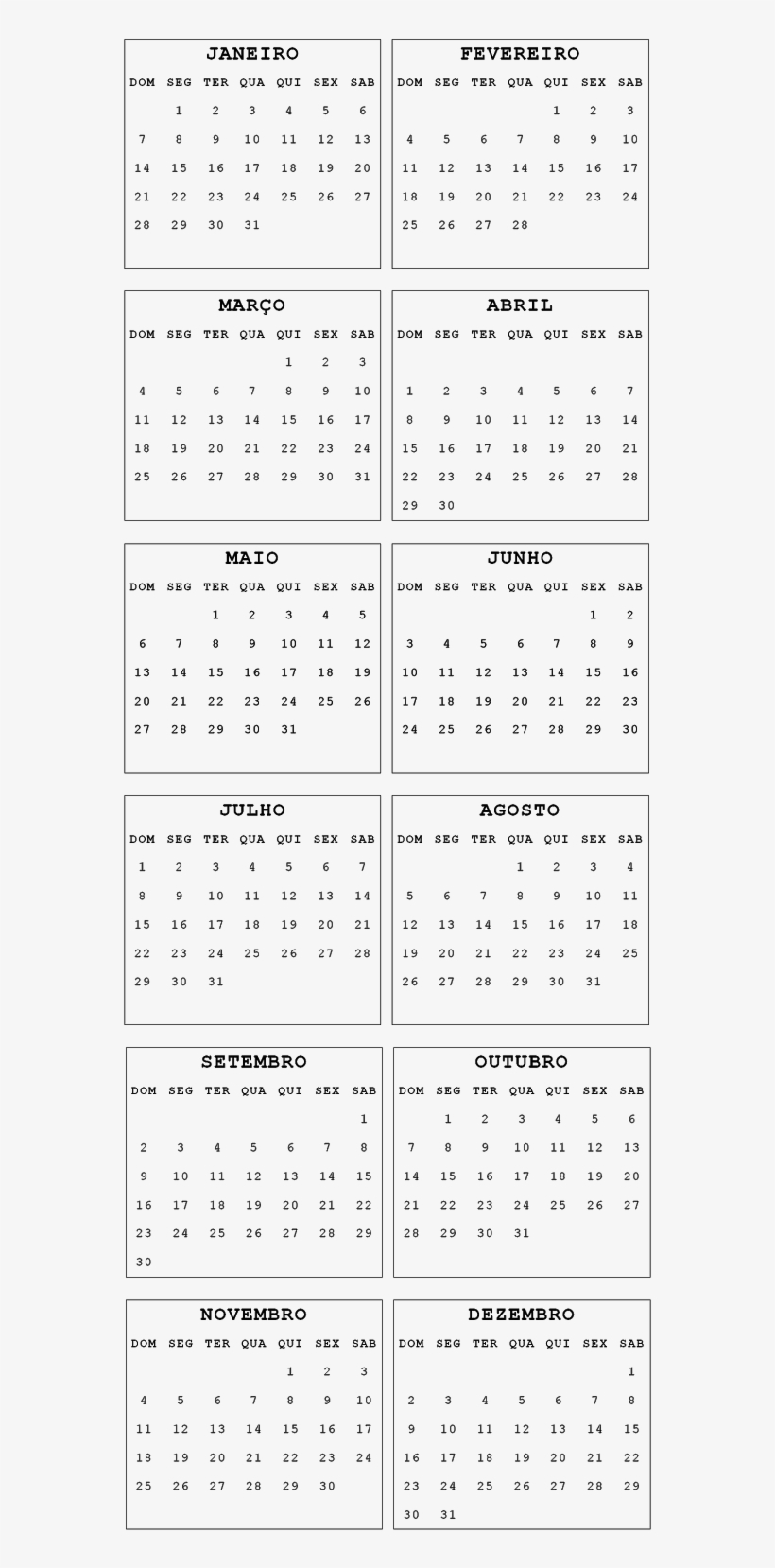 JANEIRO

| DOM | SEG | TER | QUA | QUI | SEX | SAB |
|---|---|---|---|---|---|---|
| | 1 | 2 | 3 | 4 | 5 | 6 |
| 7 | 8 | 9 | 10 | 11 | 12 | 13 |
| 14 | 15 | 16 | 17 | 18 | 19 | 20 |
| 21 | 22 | 23 | 24 | 25 | 26 | 27 |
| 28 | 29 | 30 | 31 | | | |

FEVEREIRO

| DOM | SEG | TER | QUA | QUI | SEX | SAB |
|---|---|---|---|---|---|---|
| | | | | 1 | 2 | 3 |
| 4 | 5 | 6 | 7 | 8 | 9 | 10 |
| 11 | 12 | 13 | 14 | 15 | 16 | 17 |
| 18 | 19 | 20 | 21 | 22 | 23 | 24 |
| 25 | 26 | 27 | 28 | | | |

MARÇO

| DOM | SEG | TER | QUA | QUI | SEX | SAB |
|---|---|---|---|---|---|---|
| | | | | 1 | 2 | 3 |
| 4 | 5 | 6 | 7 | 8 | 9 | 10 |
| 11 | 12 | 13 | 14 | 15 | 16 | 17 |
| 18 | 19 | 20 | 21 | 22 | 23 | 24 |
| 25 | 26 | 27 | 28 | 29 | 30 | 31 |

ABRIL

| DOM | SEG | TER | QUA | QUI | SEX | SAB |
|---|---|---|---|---|---|---|
| 1 | 2 | 3 | 4 | 5 | 6 | 7 |
| 8 | 9 | 10 | 11 | 12 | 13 | 14 |
| 15 | 16 | 17 | 18 | 19 | 20 | 21 |
| 22 | 23 | 24 | 25 | 26 | 27 | 28 |
| 29 | 30 | | | | | |

MAIO

| DOM | SEG | TER | QUA | QUI | SEX | SAB |
|---|---|---|---|---|---|---|
| | | 1 | 2 | 3 | 4 | 5 |
| 6 | 7 | 8 | 9 | 10 | 11 | 12 |
| 13 | 14 | 15 | 16 | 17 | 18 | 19 |
| 20 | 21 | 22 | 23 | 24 | 25 | 26 |
| 27 | 28 | 29 | 30 | 31 | | |

JUNHO

| DOM | SEG | TER | QUA | QUI | SEX | SAB |
|---|---|---|---|---|---|---|
| | | | | | 1 | 2 |
| 3 | 4 | 5 | 6 | 7 | 8 | 9 |
| 10 | 11 | 12 | 13 | 14 | 15 | 16 |
| 17 | 18 | 19 | 20 | 21 | 22 | 23 |
| 24 | 25 | 26 | 27 | 28 | 29 | 30 |

JULHO

| DOM | SEG | TER | QUA | QUI | SEX | SAB |
|---|---|---|---|---|---|---|
| 1 | 2 | 3 | 4 | 5 | 6 | 7 |
| 8 | 9 | 10 | 11 | 12 | 13 | 14 |
| 15 | 16 | 17 | 18 | 19 | 20 | 21 |
| 22 | 23 | 24 | 25 | 26 | 27 | 28 |
| 29 | 30 | 31 | | | | |

AGOSTO

| DOM | SEG | TER | QUA | QUI | SEX | SAB |
|---|---|---|---|---|---|---|
| | | | 1 | 2 | 3 | 4 |
| 5 | 6 | 7 | 8 | 9 | 10 | 11 |
| 12 | 13 | 14 | 15 | 16 | 17 | 18 |
| 19 | 20 | 21 | 22 | 23 | 24 | 25 |
| 26 | 27 | 28 | 29 | 30 | 31 | |

SETEMBRO

| DOM | SEG | TER | QUA | QUI | SEX | SAB |
|---|---|---|---|---|---|---|
| | | | | | | 1 |
| 2 | 3 | 4 | 5 | 6 | 7 | 8 |
| 9 | 10 | 11 | 12 | 13 | 14 | 15 |
| 16 | 17 | 18 | 19 | 20 | 21 | 22 |
| 23 | 24 | 25 | 26 | 27 | 28 | 29 |
| 30 | | | | | | |

OUTUBRO

| DOM | SEG | TER | QUA | QUI | SEX | SAB |
|---|---|---|---|---|---|---|
| | 1 | 2 | 3 | 4 | 5 | 6 |
| 7 | 8 | 9 | 10 | 11 | 12 | 13 |
| 14 | 15 | 16 | 17 | 18 | 19 | 20 |
| 21 | 22 | 23 | 24 | 25 | 26 | 27 |
| 28 | 29 | 30 | 31 | | | |

NOVEMBRO

| DOM | SEG | TER | QUA | QUI | SEX | SAB |
|---|---|---|---|---|---|---|
| | | | | 1 | 2 | 3 |
| 4 | 5 | 6 | 7 | 8 | 9 | 10 |
| 11 | 12 | 13 | 14 | 15 | 16 | 17 |
| 18 | 19 | 20 | 21 | 22 | 23 | 24 |
| 25 | 26 | 27 | 28 | 29 | 30 | |

DEZEMBRO

| DOM | SEG | TER | QUA | QUI | SEX | SAB |
|---|---|---|---|---|---|---|
| | | | | | | 1 |
| 2 | 3 | 4 | 5 | 6 | 7 | 8 |
| 9 | 10 | 11 | 12 | 13 | 14 | 15 |
| 16 | 17 | 18 | 19 | 20 | 21 | 22 |
| 23 | 24 | 25 | 26 | 27 | 28 | 29 |
| 30 | 31 | | | | | |